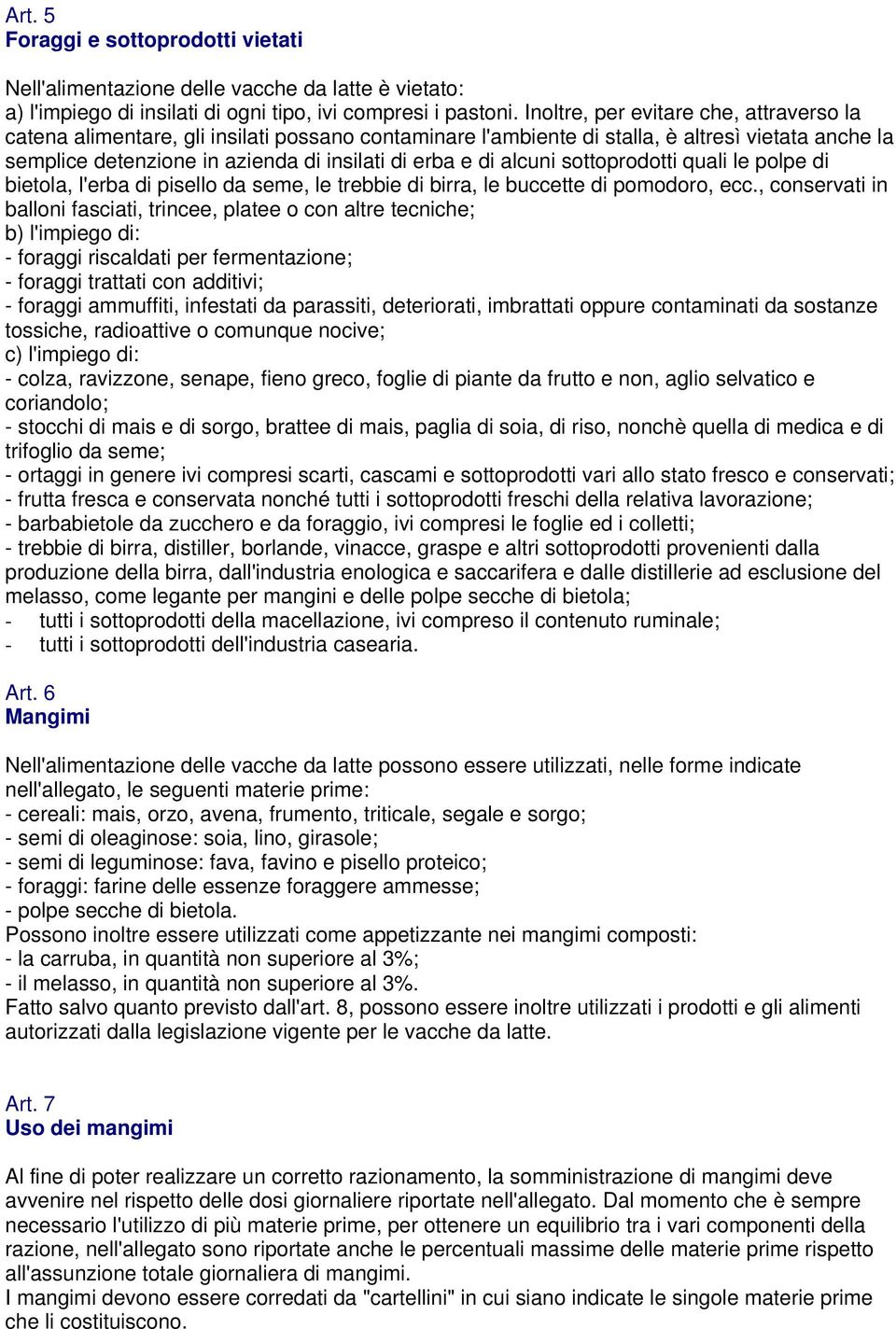 Art. 5
Foraggi e sottoprodotti vietati

Nell'alimentazione delle vacche da latte è vietato:
a) l'impiego di insilati di ogni tipo, ivi compresi i pastoni. Inoltre, per evitare che, attraverso la catena alimentare, gli insilati possano contaminare l'ambiente di stalla, è altresì vietata anche la semplice detenzione in azienda di insilati di erba e di alcuni sottoprodotti quali le polpe di bietola, l'erba di pisello da seme, le trebbie di birra, le buccette di pomodoro, ecc., conservati in balloni fasciati, trincee, platee o con altre tecniche;
b) l'impiego di:
- foraggi riscaldati per fermentazione;
- foraggi trattati con additivi;
- foraggi ammuffiti, infestati da parassiti, deteriorati, imbrattati oppure contaminati da sostanze tossiche, radioattive o comunque nocive;
c) l'impiego di:
- colza, ravizzone, senape, fieno greco, foglie di piante da frutto e non, aglio selvatico e coriandolo;
- stocchi di mais e di sorgo, brattee di mais, paglia di soia, di riso, nonchè quella di medica e di trifoglio da seme;
- ortaggi in genere ivi compresi scarti, cascami e sottoprodotti vari allo stato fresco e conservati;
- frutta fresca e conservata nonché tutti i sottoprodotti freschi della relativa lavorazione;
- barbabietole da zucchero e da foraggio, ivi compresi le foglie ed i colletti;
- trebbie di birra, distiller, borlande, vinacce, graspe e altri sottoprodotti provenienti dalla produzione della birra, dall'industria enologica e saccarifera e dalle distillerie ad esclusione del melasso, come legante per mangini e delle polpe secche di bietola;
- tutti i sottoprodotti della macellazione, ivi compreso il contenuto ruminale;
- tutti i sottoprodotti dell'industria casearia.

Art. 6
Mangimi

Nell'alimentazione delle vacche da latte possono essere utilizzati, nelle forme indicate nell'allegato, le seguenti materie prime:
- cereali: mais, orzo, avena, frumento, triticale, segale e sorgo;
- semi di oleaginose: soia, lino, girasole;
- semi di leguminose: fava, favino e pisello proteico;
- foraggi: farine delle essenze foraggere ammesse;
- polpe secche di bietola.
Possono inoltre essere utilizzati come appetizzante nei mangimi composti:
- la carruba, in quantità non superiore al 3%;
- il melasso, in quantità non superiore al 3%.
Fatto salvo quanto previsto dall'art. 8, possono essere inoltre utilizzati i prodotti e gli alimenti autorizzati dalla legislazione vigente per le vacche da latte.

Art. 7
Uso dei mangimi

Al fine di poter realizzare un corretto razionamento, la somministrazione di mangimi deve avvenire nel rispetto delle dosi giornaliere riportate nell'allegato. Dal momento che è sempre necessario l'utilizzo di più materie prime, per ottenere un equilibrio tra i vari componenti della razione, nell'allegato sono riportate anche le percentuali massime delle materie prime rispetto all'assunzione totale giornaliera di mangimi.
I mangimi devono essere corredati da "cartellini" in cui siano indicate le singole materie prime che li costituiscono.